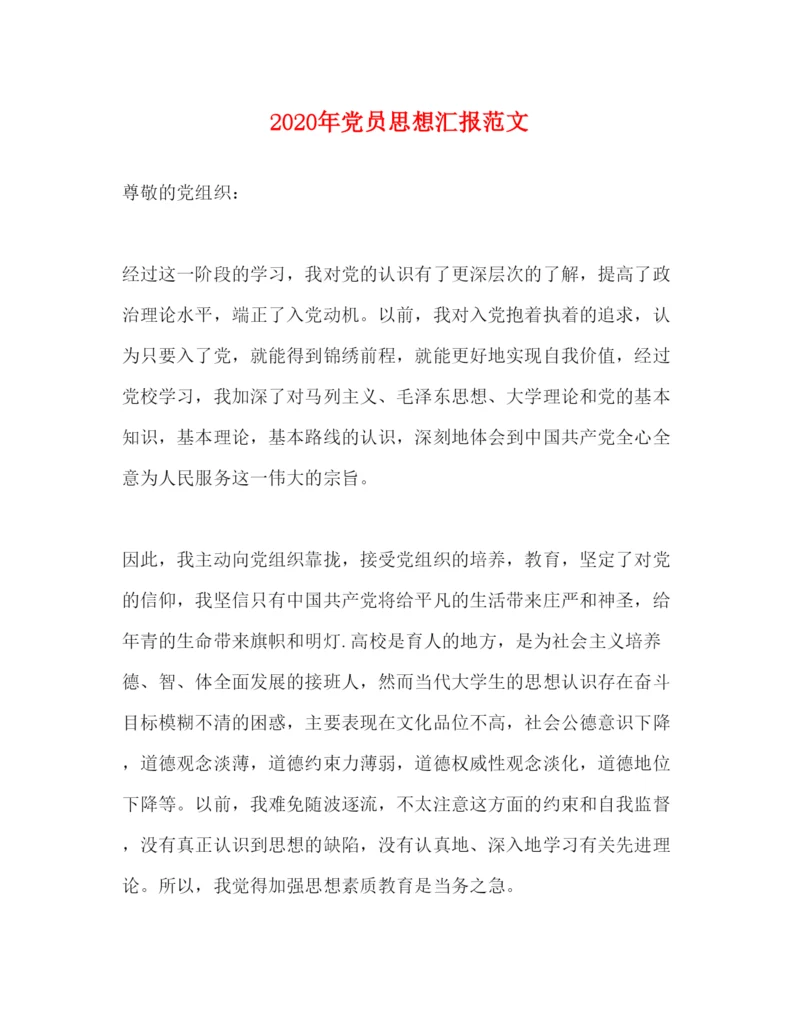 2020年党员思想汇报范文

尊敬的党组织：

经过这一阶段的学习，我对党的认识有了更深层次的了解，提高了政治理论水平，端正了入党动机。以前，我对入党抱着执着的追求，认为只要入了党，就能得到锦绣前程，就能更好地实现自我价值，经过党校学习，我加深了对马列主义、毛泽东思想、大学理论和党的基本知识，基本理论，基本路线的认识，深刻地体会到中国共产党全心全意为人民服务这一伟大的宗旨。

因此，我主动向党组织靠拢，接受党组织的培养，教育，坚定了对党的信仰，我坚信只有中国共产党将给平凡的生活带来庄严和神圣，给年青的生命带来旗帜和明灯.高校是育人的地方，是为社会主义培养德、智、体全面发展的接班人，然而当代大学生的思想认识存在奋斗目标模糊不清的困惑，主要表现在文化品位不高，社会公德意识下降，道德观念淡薄，道德约束力薄弱，道德权威性观念淡化，道德地位下降等。以前，我难免随波逐流，不太注意这方面的约束和自我监督，没有真正认识到思想的缺陷，没有认真地、深入地学习有关先进理论。所以，我觉得加强思想素质教育是当务之急。